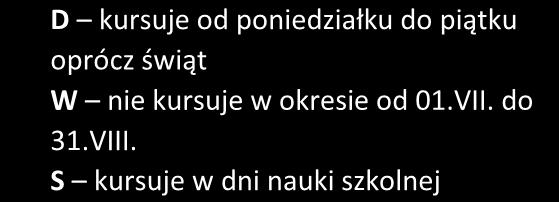 D – kursuje od poniedziałku do piątku oprócz świąt
W – nie kursuje w okresie od 01.VII. do 31.VIII.
S – kursuje w dni nauki szkolnej